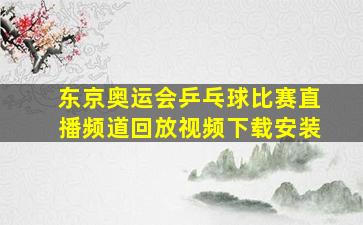 东京奥运会乒乓球比赛直播频道回放视频下载安装